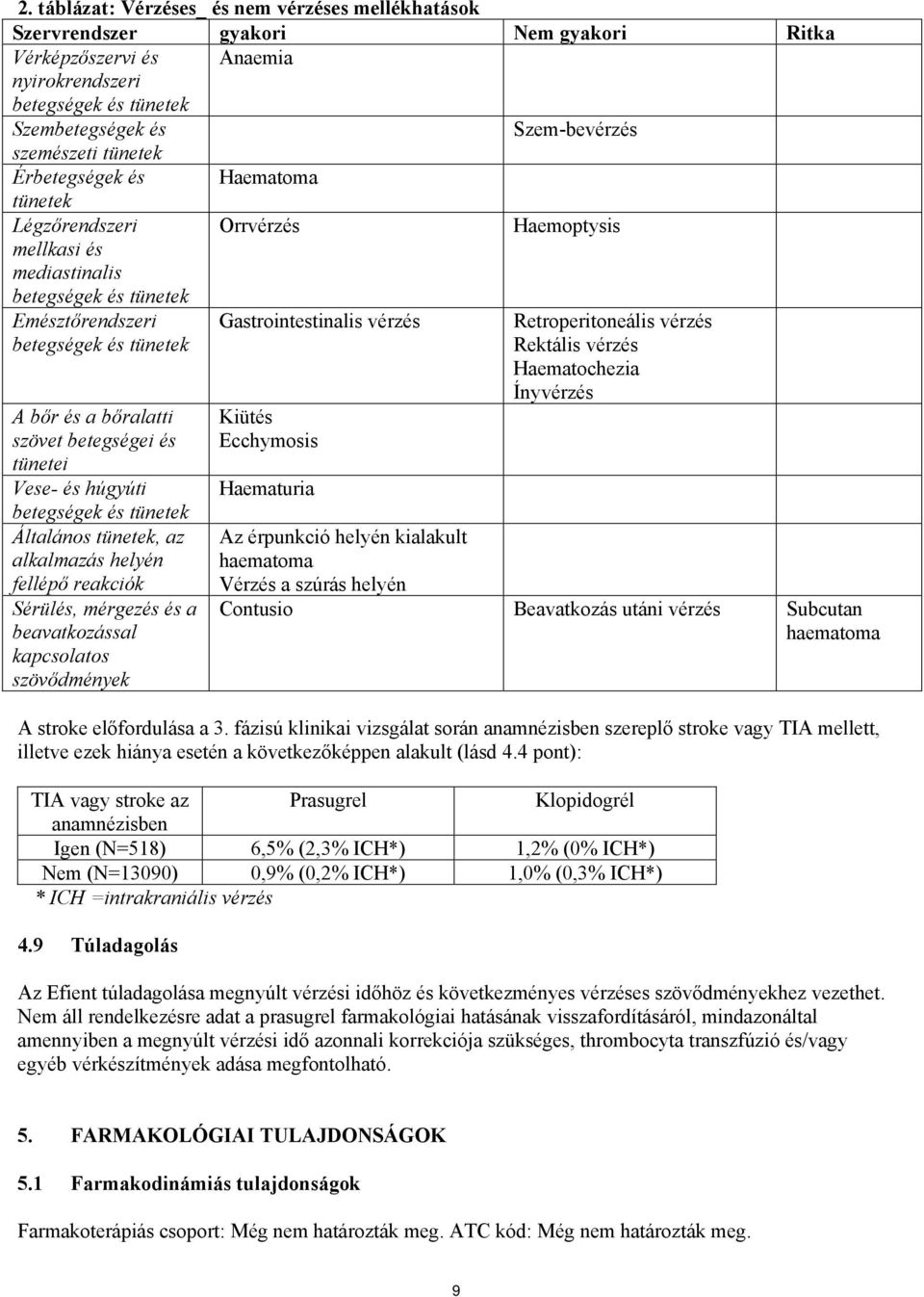 2. táblázat: Vérzéses_ és nem vérzéses mellékhatások

| Szervrendszer | gyakori | Nem gyakori | Ritka |
|---|---|---|---|
| Vérképzőszervi és nyirokrendszeri betegségek és tünetek | Anaemia | | |
| Szembetegségek és szemészeti tünetek | | Szem-bevérzés | |
| Érbetegségek és tünetek | Haematoma | | |
| Légzőrendszeri mellkasi és mediastinalis betegségek és tünetek | Orrvérzés | Haemoptysis | |
| Emésztőrendszeri betegségek és tünetek | Gastrointestinalis vérzés | Retroperitoneális vérzés Rektális vérzés Haematochezia Ínyvérzés | |
| A bőr és a bőralatti szövet betegségei és tünetei | Kiütés Ecchymosis | | |
| Vese- és húgyúti betegségek és tünetek | Haematuria | | |
| Általános tünetek, az alkalmazás helyén fellépő reakciók | Az érpunkció helyén kialakult haematoma Vérzés a szúrás helyén | | |
| Sérülés, mérgezés és a beavatkozással kapcsolatos szövődmények | Contusio | Beavatkozás utáni vérzés | Subcutan haematoma |

A stroke előfordulása a 3. fázisú klinikai vizsgálat során anamnézisben szereplő stroke vagy TIA mellett, illetve ezek hiánya esetén a következőképpen alakult (lásd 4.4 pont):

| TIA vagy stroke az anamnézisben | Prasugrel | Klopidogrél |
|---|---|---|
| Igen (N=518) | 6,5% (2,3% ICH*) | 1,2% (0% ICH*) |
| Nem (N=13090) | 0,9% (0,2% ICH*) | 1,0% (0,3% ICH*) |

* ICH =intrakraniális vérzés

4.9 Túladagolás

Az Efient túladagolása megnyúlt vérzési időhöz és következményes vérzéses szövődményekhez vezethet. Nem áll rendelkezésre adat a prasugrel farmakológiai hatásának visszafordításáról, mindazonáltal amennyiben a megnyúlt vérzési idő azonnali korrekciója szükséges, thrombocyta transzfúzió és/vagy egyéb vérkészítmények adása megfontolható.

5. FARMAKOLÓGIAI TULAJDONSÁGOK

5.1 Farmakodinámiás tulajdonságok

Farmakoterápiás csoport: Még nem határozták meg. ATC kód: Még nem határozták meg.

9